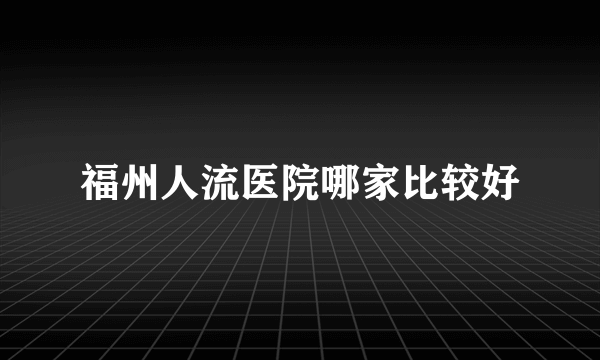 福州人流医院哪家比较好